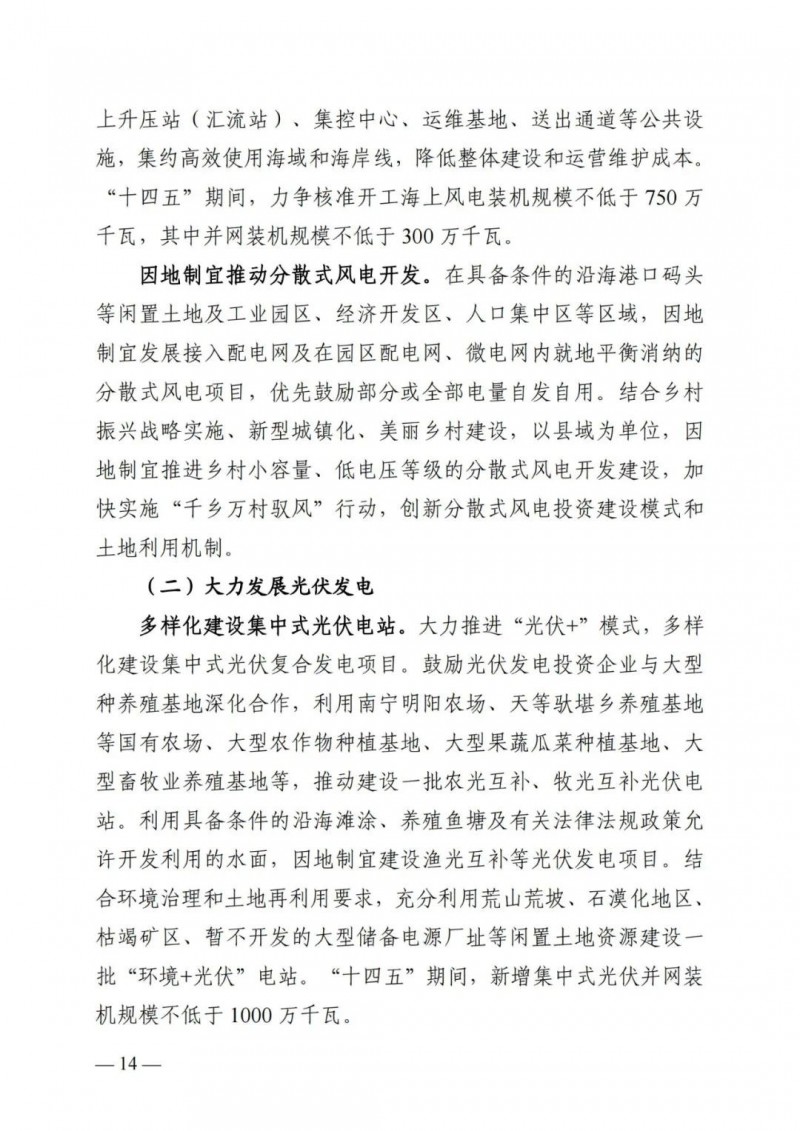 上升压站（汇流站）、集控中心、运维基地、送出通道等公共设施，集约高效使用海域和海岸线，降低整体建设和运营维护成本。“十四五”期间，力争核准开工海上风电装机规模不低于750万千瓦，其中并网装机规模不低于300万千瓦。

因地制宜推动分散式风电开发。在具备条件的沿海港口码头等闲置土地及工业园区、经济开发区、人口集中区等区域，因地制宜发展接入配电网及在园区配电网、微电网内就地平衡消纳的分散式风电项目，优先鼓励部分或全部电量自发自用。结合乡村振兴战略实施、新型城镇化、美丽乡村建设，以县域为单位，因地制宜推进乡村小容量、低电压等级的分散式风电开发建设，加快实施“千乡万村驭风”行动，创新分散式风电投资建设模式和土地利用机制。

（二）大力发展光伏发电

多样化建设集中式光伏电站。大力推进“光伏+”模式，多样化建设集中式光伏复合发电项目。鼓励光伏发电投资企业与大型种养殖基地深化合作，利用南宁明阳农场、天等驮堪乡养殖基地等国有农场、大型农作物种植基地、大型果蔬瓜菜种植基地、大型畜牧业养殖基地等，推动建设一批农光互补、牧光互补光伏电站。利用具备条件的沿海滩涂、养殖鱼塘及有关法律法规政策允许开发利用的水面，因地制宜建设渔光互补等光伏发电项目。结合环境治理和土地再利用要求，充分利用荒山荒坡、石漠化地区、枯竭矿区、暂不开发的大型储备电源厂址等闲置土地资源建设一批“环境+光伏”电站。“十四五”期间，新增集中式光伏并网装机规模不低于1000万千瓦。

— 14 —